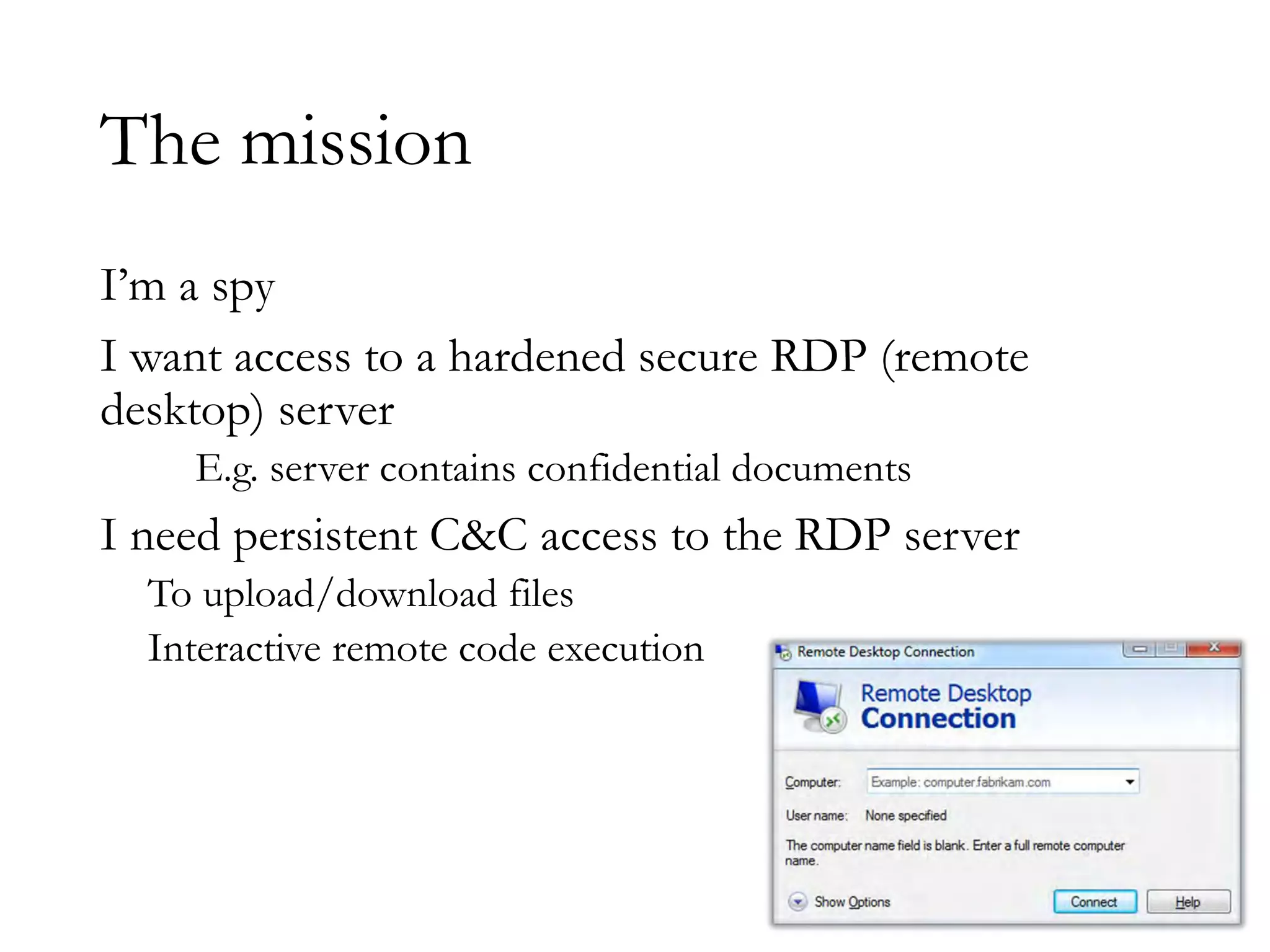 The mission

I'm a spy

I want access to a hardened secure RDP (remote desktop) server

E.g. server contains confidential documents

I need persistent C&C access to the RDP server

To upload/download files

Interactive remote code execution

Remote Desktop Connection

Remote Desktop
Connection

Computer: Example: computer.fabrikam.com

User name: None specified

The computer name field is blank. Enter a full remote computer name.

Show Options

Connect

Help